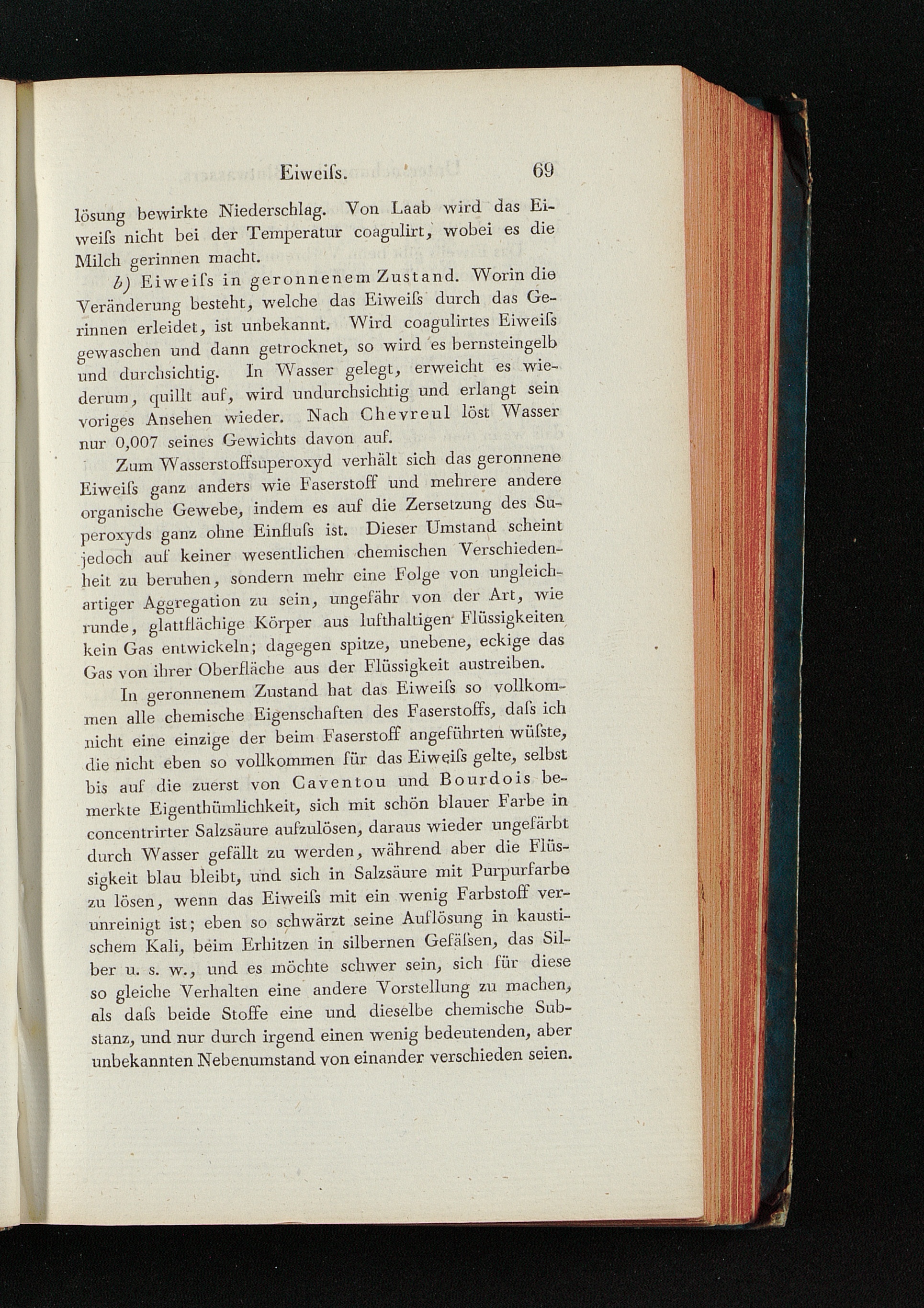 Eiweiſs. 69

lösung bewirkte Niederschlag. Von Laab wird das Eiweiſs nicht bei der Temperatur coagulirt, wobei es die Milch gerinnen macht.

b) Eiweiſs in geronnenem Zustand. Worin die Veränderung besteht, welche das Eiweiſs durch das Gerinnen erleidet, ist unbekannt. Wird coagulirtes Eiweiſs gewaschen und dann getrocknet, so wird es bernsteingelb und durchsichtig. In Wasser gelegt, erweicht es wiederum, quillt auf, wird undurchsichtig und erlangt sein voriges Ansehen wieder. Nach Chevreul löst Wasser nur 0,007 seines Gewichts davon auf.

Zum Wasserstoffsuperoxyd verhält sich das geronnene Eiweiſs ganz anders wie Faserstoff und mehrere andere organische Gewebe, indem es auf die Zersetzung des Superoxyds ganz ohne Einfluſs ist. Dieser Umstand scheint jedoch auf keiner wesentlichen chemischen Verschiedenheit zu beruhen, sondern mehr eine Folge von ungleichartiger Aggregation zu sein, ungefähr von der Art, wie runde, glattflächige Körper aus lufthaltigen Flüssigkeiten kein Gas entwickeln; dagegen spitze, unebene, eckige das Gas von ihrer Oberfläche aus der Flüssigkeit austreiben.

In geronnenem Zustand hat das Eiweiſs so vollkommen alle chemische Eigenschaften des Faserstoffs, daſs ich nicht eine einzige der beim Faserstoff angeführten wüſste, die nicht eben so vollkommen für das Eiweiſs gelte, selbst bis auf die zuerst von Caventou und Bourdois bemerkte Eigenthümlichkeit, sich mit schön blauer Farbe in concentrirter Salzsäure aufzulösen, daraus wieder ungefärbt durch Wasser gefällt zu werden, während aber die Flüssigkeit blau bleibt, und sich in Salzsäure mit Purpurfarbe zu lösen, wenn das Eiweiſs mit ein wenig Farbstoff verunreinigt ist; eben so schwärzt seine Auflösung in kaustischem Kali, beim Erhitzen in silbernen Gefäſsen, das Silber u. s. w., und es möchte schwer sein, sich für diese so gleiche Verhalten eine andere Vorstellung zu machen, als daſs beide Stoffe eine und dieselbe chemische Substanz, und nur durch irgend einen wenig bedeutenden, aber unbekannten Nebenumstand von einander verschieden seien.